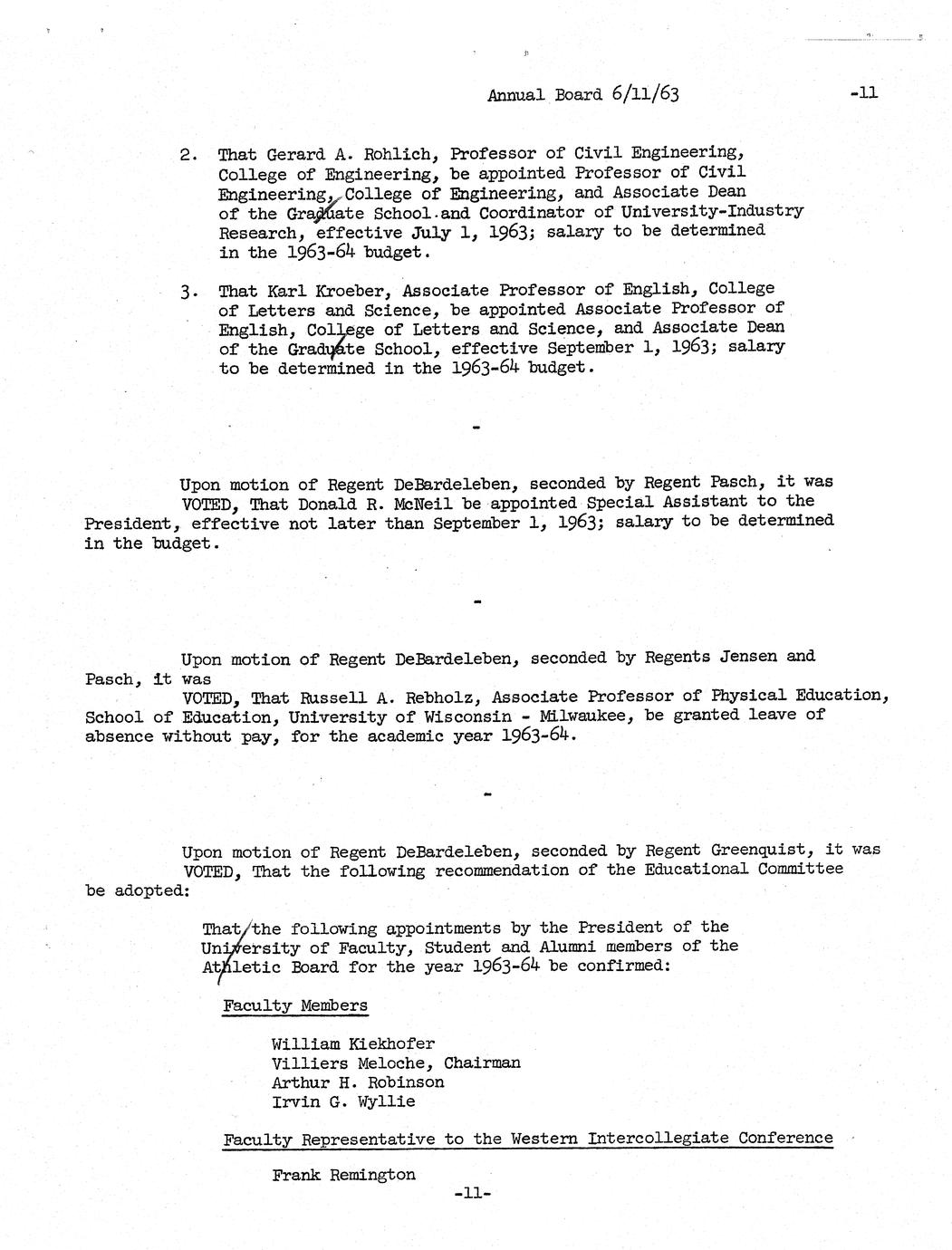 Annual Board 6/11/63 -11

2. That Gerard A. Rohlich, Professor of Civil Engineering, College of Engineering, be appointed Professor of Civil Engineering, College of Engineering, and Associate Dean of the Graduate School and Coordinator of University-Industry Research, effective July 1, 1963; salary to be determined in the 1963-64 budget.

3. That Karl Kroeber, Associate Professor of English, College of Letters and Science, be appointed Associate Professor of English, College of Letters and Science, and Associate Dean of the Graduate School, effective September 1, 1963; salary to be determined in the 1963-64 budget.

-

Upon motion of Regent DeBardeleben, seconded by Regent Pasch, it was VOTED, That Donald R. McNeil be appointed Special Assistant to the President, effective not later than September 1, 1963; salary to be determined in the budget.

-

Upon motion of Regent DeBardeleben, seconded by Regents Jensen and Pasch, it was
VOTED, That Russell A. Rebholz, Associate Professor of Physical Education, School of Education, University of Wisconsin - Milwaukee, be granted leave of absence without pay, for the academic year 1963-64.

-

Upon motion of Regent DeBardeleben, seconded by Regent Greenquist, it was VOTED, That the following recommendation of the Educational Committee be adopted:

That the following appointments by the President of the University of Faculty, Student and Alumni members of the Athletic Board for the year 1963-64 be confirmed:

Faculty Members

William Kiekhofer
Villiers Meloche, Chairman
Arthur H. Robinson
Irvin G. Wyllie

Faculty Representative to the Western Intercollegiate Conference

Frank Remington

-11-